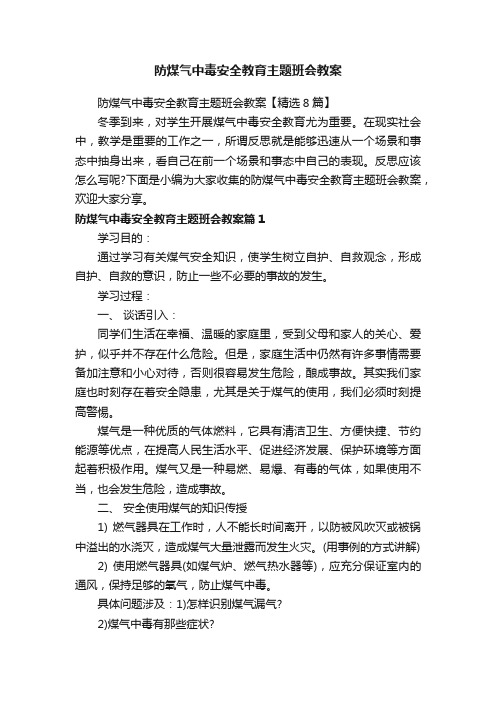 防煤气中毒安全教育主题班会教案

防煤气中毒安全教育主题班会教案【精选8篇】

冬季到来，对学生开展煤气中毒安全教育尤为重要。在现实社会中，教学是重要的工作之一，所谓反思就是能够迅速从一个场景和事态中抽身出来，看自己在前一个场景和事态中自己的表现。反思应该怎么写呢?下面是小编为大家收集的防煤气中毒安全教育主题班会教案，欢迎大家分享。

防煤气中毒安全教育主题班会教案篇1

学习目的：

通过学习有关煤气安全知识，使学生树立自护、自救观念，形成自护、自救的意识，防止一些不必要的事故的发生。

学习过程：

一、 谈话引入：

同学们生活在幸福、温暖的家庭里，受到父母和家人的关心、爱护，似乎并不存在什么危险。但是，家庭生活中仍然有许多事情需要备加注意和小心对待，否则很容易发生危险，酿成事故。其实我们家庭也时刻存在着安全隐患，尤其是关于煤气的使用，我们必须时刻提高警惕。

煤气是一种优质的气体燃料，它具有清洁卫生、方便快捷、节约能源等优点，在提高人民生活水平、促进经济发展、保护环境等方面起着积极作用。煤气又是一种易燃、易爆、有毒的气体，如果使用不当，也会发生危险，造成事故。

二、 安全使用煤气的知识传授

1) 燃气器具在工作时，人不能长时间离开，以防被风吹灭或被锅中溢出的水浇灭，造成煤气大量泄露而发生火灾。(用事例的方式讲解)

2) 使用燃气器具(如煤气炉、燃气热水器等)，应充分保证室内的通风，保持足够的氧气，防止煤气中毒。

具体问题涉及：1)怎样识别煤气漏气?

2)煤气中毒有那些症状?